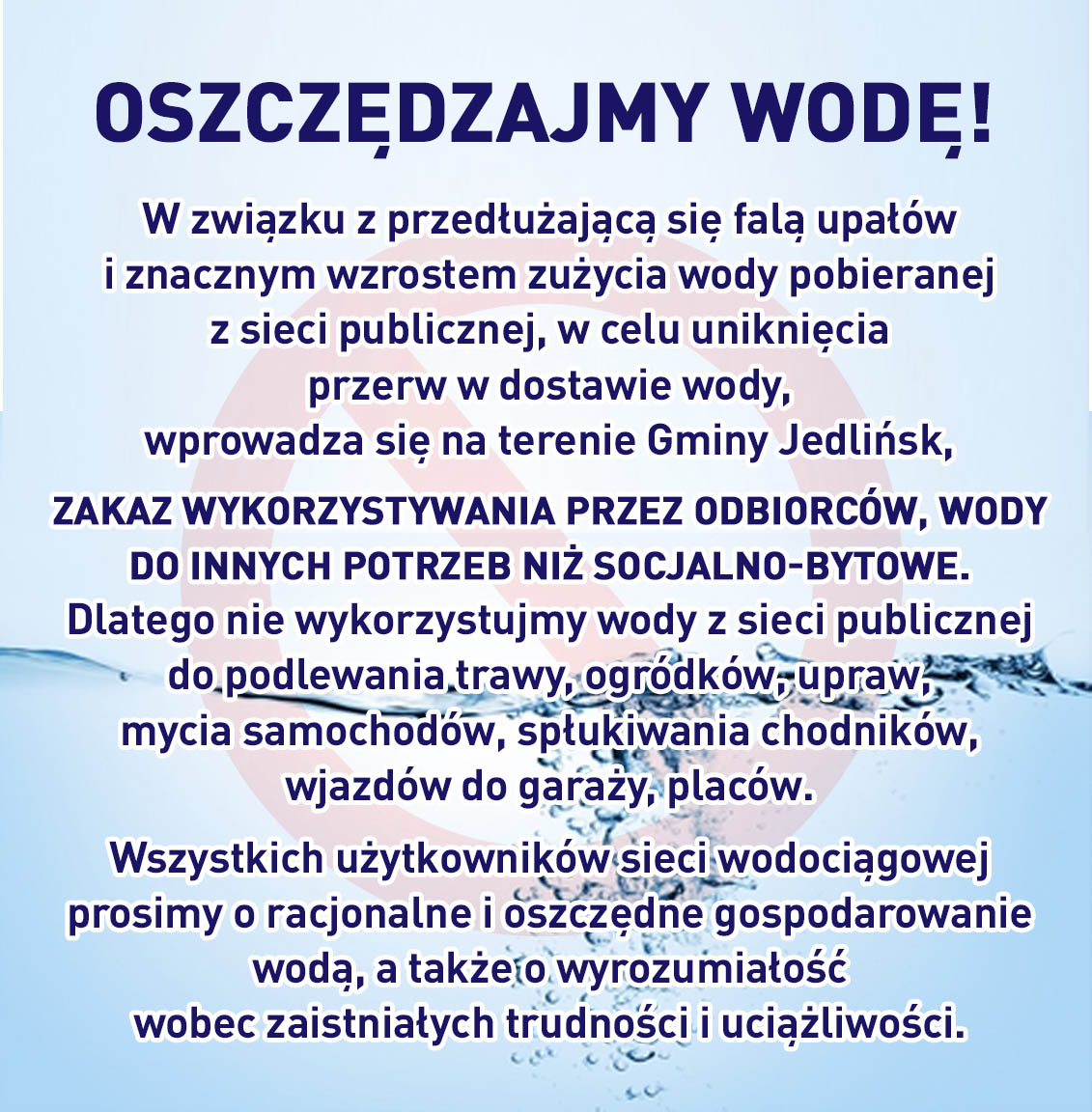 OSZCZĘDZAJMY WODĘ!

W związku z przedłużającą się falą upałów i znacznym wzrostem zużycia wody pobieranej z sieci publicznej, w celu uniknięcia przerw w dostawie wody, wprowadza się na terenie Gminy Jedlińsk,

ZAKAZ WYKORZYSTYWANIA PRZEZ ODBIORCÓW, WODY DO INNYCH POTRZEB NIŻ SOCJALNO-BYTOWE.
Dlatego nie wykorzystujmy wody z sieci publicznej do podlewania trawy, ogródków, upraw, mycia samochodów, spłukiwania chodników, wjazdów do garaży, placów.

Wszystkich użytkowników sieci wodociągowej prosimy o racjonalne i oszczędne gospodarowanie wodą, a także o wyrozumiałość wobec zaistniałych trudności i uciążliwości.